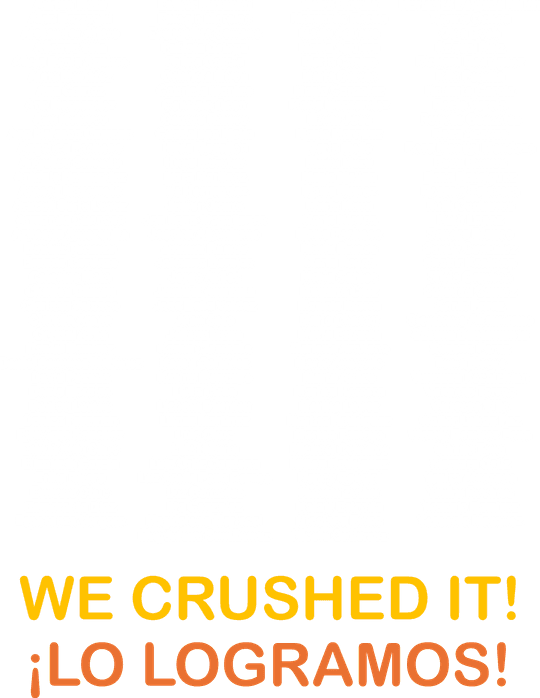 WE CRUSHED IT!
¡LO LOGRAMOS!